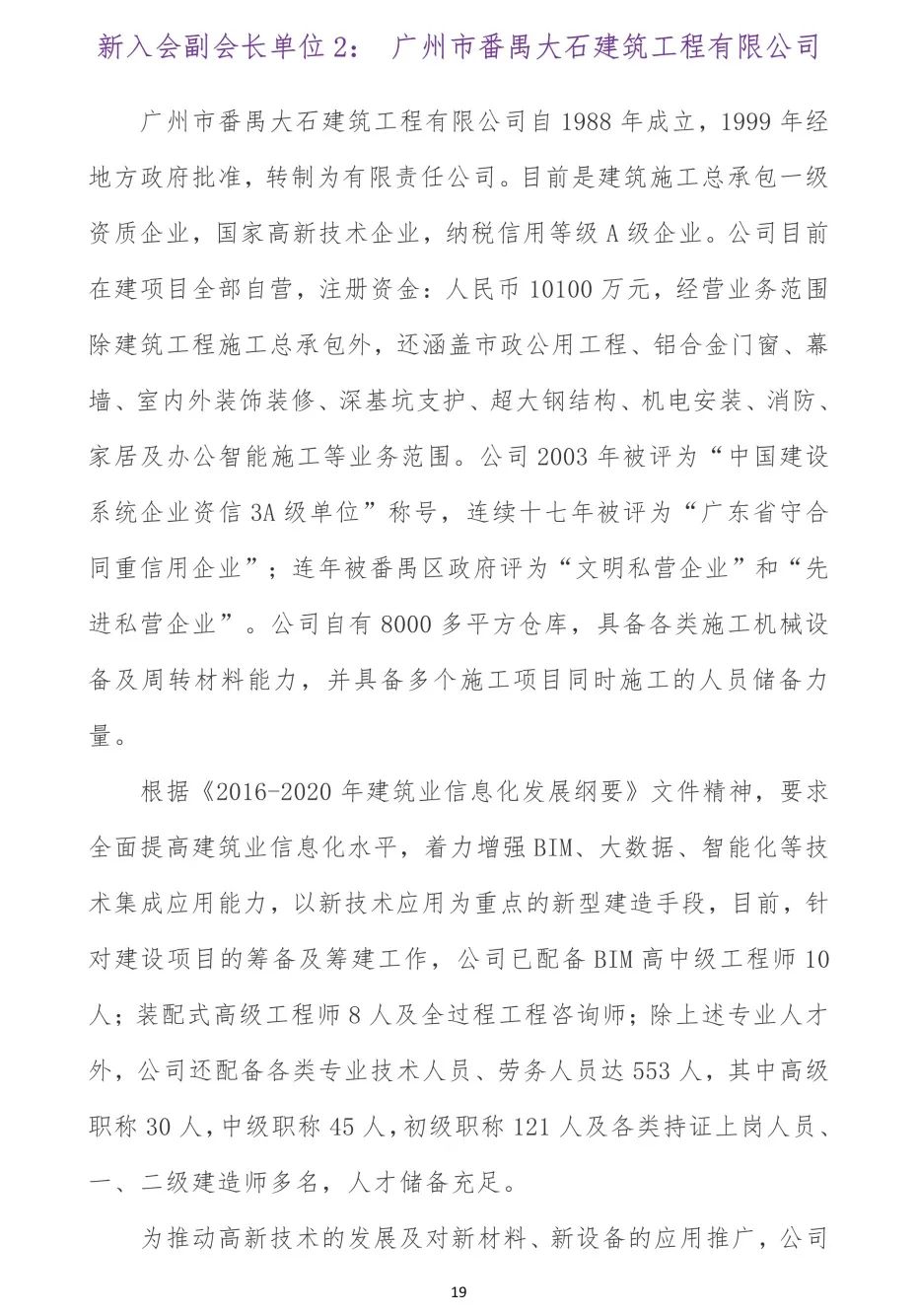 新入会副会长单位 2： 广州市番禺大石建筑工程有限公司

广州市番禺大石建筑工程有限公司自 1988 年成立，1999 年经地方政府批准，转制为有限责任公司。目前是建筑施工总承包一级资质企业，国家高新技术企业，纳税信用等级 A 级企业。公司目前在建项目全部自营，注册资金：人民币 10100 万元，经营业务范围除建筑工程施工总承包外，还涵盖市政公用工程、铝合金门窗、幕墙、室内外装饰装修、深基坑支护、超大钢结构、机电安装、消防、家居及办公智能施工等业务范围。公司 2003 年被评为“中国建设系统企业资信 3A 级单位”称号，连续十七年被评为“广东省守合同重信用企业”；连年被番禺区政府评为“文明私营企业”和“先进私营企业”。公司自有 8000 多平方仓库，具备各类施工机械设备及周转材料能力，并具备多个施工项目同时施工的人员储备力量。

根据《2016-2020 年建筑业信息化发展纲要》文件精神，要求全面提高建筑业信息化水平，着力增强 BIM、大数据、智能化等技术集成应用能力，以新技术应用为重点的新型建造手段，目前，针对建设项目的筹备及筹建工作，公司已配备 BIM 高中级工程师 10 人；装配式高级工程师 8 人及全过程工程咨询师；除上述专业人才外，公司还配备各类专业技术人员、劳务人员达 553 人，其中高级职称 30 人，中级职称 45 人，初级职称 121 人及各类持证上岗人员、一、二级建造师多名，人才储备充足。

为推动高新技术的发展及对新材料、新设备的应用推广，公司

19